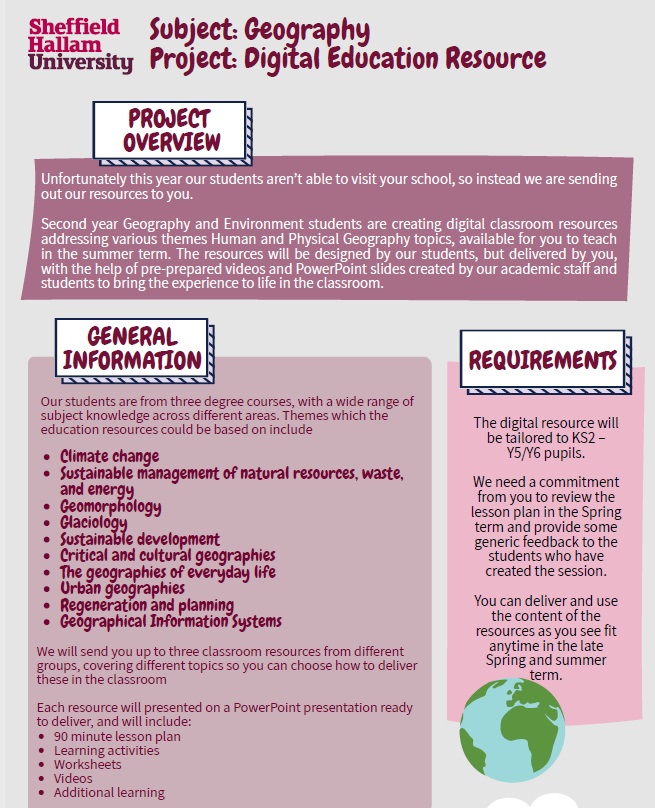 Sheffield Hallam University

Subject: Geography
Project: Digital Education Resource

PROJECT OVERVIEW

Unfortunately this year our students aren't able to visit your school, so instead we are sending out our resources to you.

Second year Geography and Environment students are creating digital classroom resources addressing various themes Human and Physical Geography topics, available for you to teach in the summer term. The resources will be designed by our students, but delivered by you, with the help of pre-prepared videos and PowerPoint slides created by our academic staff and students to bring the experience to life in the classroom.

GENERAL INFORMATION

Our students are from three degree courses, with a wide range of subject knowledge across different areas. Themes which the education resources could be based on include

• Climate change
• Sustainable management of natural resources, waste, and energy
• Geomorphology
• Glaciology
• Sustainable development
• Critical and cultural geographies
• The geographies of everyday life
• Urban geographies
• Regeneration and planning
• Geographical Information Systems

We will send you up to three classroom resources from different groups, covering different topics so you can choose how to deliver these in the classroom

Each resource will presented on a PowerPoint presentation ready to deliver, and will include:
• 90 minute lesson plan
• Learning activities
• Worksheets
• Videos
• Additional learning

REQUIREMENTS

The digital resource will be tailored to KS2 – Y5/Y6 pupils.

We need a commitment from you to review the lesson plan in the Spring term and provide some generic feedback to the students who have created the session.

You can deliver and use the content of the resources as you see fit anytime in the late Spring and summer term.